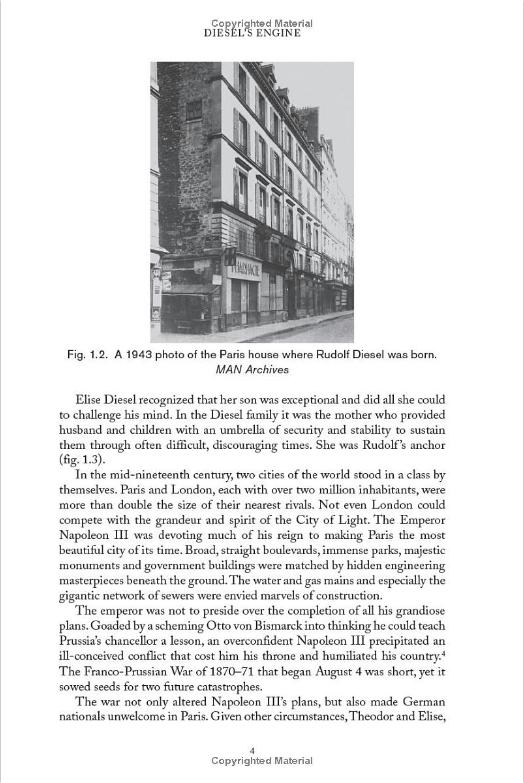 Copyrighted Material
DIESEL'S ENGINE

PHARMACIE

Fig. 1.2. A 1943 photo of the Paris house where Rudolf Diesel was born. MAN Archives

Elise Diesel recognized that her son was exceptional and did all she could to challenge his mind. In the Diesel family it was the mother who provided husband and children with an umbrella of security and stability to sustain them through often difficult, discouraging times. She was Rudolf's anchor (fig. 1.3).

In the mid-nineteenth century, two cities of the world stood in a class by themselves. Paris and London, each with over two million inhabitants, were more than double the size of their nearest rivals. Not even London could compete with the grandeur and spirit of the City of Light. The Emperor Napoleon III was devoting much of his reign to making Paris the most beautiful city of its time. Broad, straight boulevards, immense parks, majestic monuments and government buildings were matched by hidden engineering masterpieces beneath the ground. The water and gas mains and especially the gigantic network of sewers were envied marvels of construction.

The emperor was not to preside over the completion of all his grandiose plans. Goaded by a scheming Otto von Bismarck into thinking he could teach Prussia's chancellor a lesson, an overconfident Napoleon III precipitated an ill-conceived conflict that cost him his throne and humiliated his country.$^4$ The Franco-Prussian War of 1870–71 that began August 4 was short, yet it sowed seeds for two future catastrophes.

The war not only altered Napoleon III's plans, but also made German nationals unwelcome in Paris. Given other circumstances, Theodor and Elise,

4
Copyrighted Material